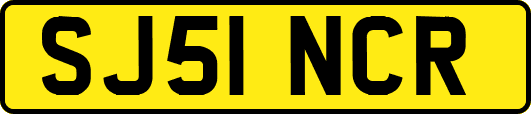 SJ51 NCR